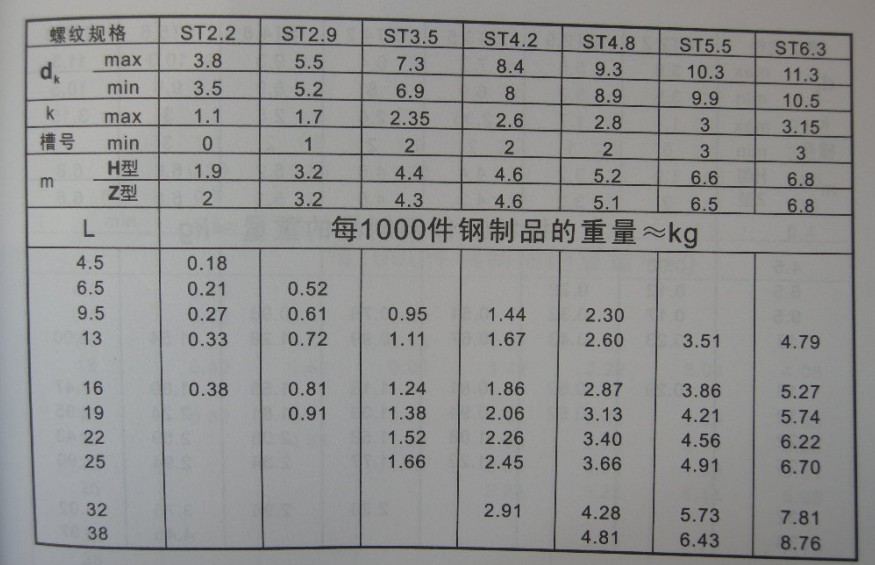 | 螺纹规格 |  | ST2.2 | ST2.9 | ST3.5 | ST4.2 | ST4.8 | ST5.5 | ST6.3 |
|---|---|---|---|---|---|---|---|---|
| $d_k$ | max | 3.8 | 5.5 | 7.3 | 8.4 | 9.3 | 10.3 | 11.3 |
|  | min | 3.5 | 5.2 | 6.9 | 8 | 8.9 | 9.9 | 10.5 |
| k | max | 1.1 | 1.7 | 2.35 | 2.6 | 2.8 | 3 | 3.15 |
| 槽号 | min | 0 | 1 | 2 | 2 | 2 | 3 | 3 |
| m | H型 | 1.9 | 3.2 | 4.4 | 4.6 | 5.2 | 6.6 | 6.8 |
|  | Z型 | 2 | 3.2 | 4.3 | 4.6 | 5.1 | 6.5 | 6.8 |
| L |  | 每1000件钢制品的重量≈kg |  |  |  |  |  |  |
| 4.5 |  | 0.18 |  |  |  |  |  |  |
| 6.5 |  | 0.21 | 0.52 |  |  |  |  |  |
| 9.5 |  | 0.27 | 0.61 | 0.95 | 1.44 | 2.30 |  |  |
| 13 |  | 0.33 | 0.72 | 1.11 | 1.67 | 2.60 | 3.51 | 4.79 |
| 16 |  | 0.38 | 0.81 | 1.24 | 1.86 | 2.87 | 3.86 | 5.27 |
| 19 |  |  | 0.91 | 1.38 | 2.06 | 3.13 | 4.21 | 5.74 |
| 22 |  |  |  | 1.52 | 2.26 | 3.40 | 4.56 | 6.22 |
| 25 |  |  |  | 1.66 | 2.45 | 3.66 | 4.91 | 6.70 |
| 32 |  |  |  |  | 2.91 | 4.28 | 5.73 | 7.81 |
| 38 |  |  |  |  |  | 4.81 | 6.43 | 8.76 |